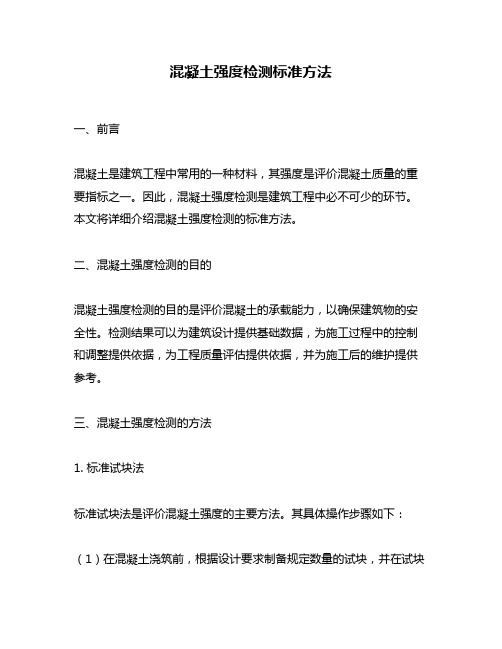 混凝土强度检测标准方法

一、前言

混凝土是建筑工程中常用的一种材料，其强度是评价混凝土质量的重要指标之一。因此，混凝土强度检测是建筑工程中必不可少的环节。本文将详细介绍混凝土强度检测的标准方法。

二、混凝土强度检测的目的

混凝土强度检测的目的是评价混凝土的承载能力，以确保建筑物的安全性。检测结果可以为建筑设计提供基础数据，为施工过程中的控制和调整提供依据，为工程质量评估提供依据，并为施工后的维护提供参考。

三、混凝土强度检测的方法

1. 标准试块法

标准试块法是评价混凝土强度的主要方法。其具体操作步骤如下：

（1）在混凝土浇筑前，根据设计要求制备规定数量的试块，并在试块